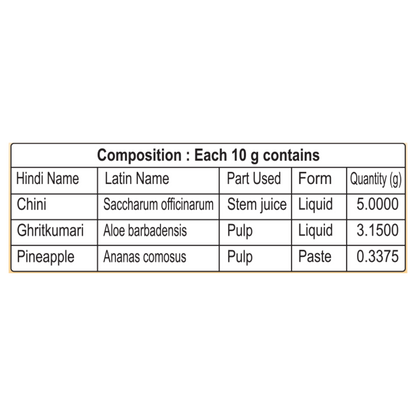 Composition : Each 10 g contains

| Hindi Name | Latin Name | Part Used | Form | Quantity (g) |
|---|---|---|---|---|
| Chini | Saccharum officinarum | Stem juice | Liquid | 5.0000 |
| Ghritkumari | Aloe barbadensis | Pulp | Liquid | 3.1500 |
| Pineapple | Ananas comosus | Pulp | Paste | 0.3375 |